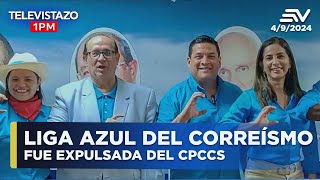 TELEVISTAZO
1PM

EV
4/9/2024

LIGA AZUL DEL CORREÍSMO
FUE EXPULSADA DEL CPCCS